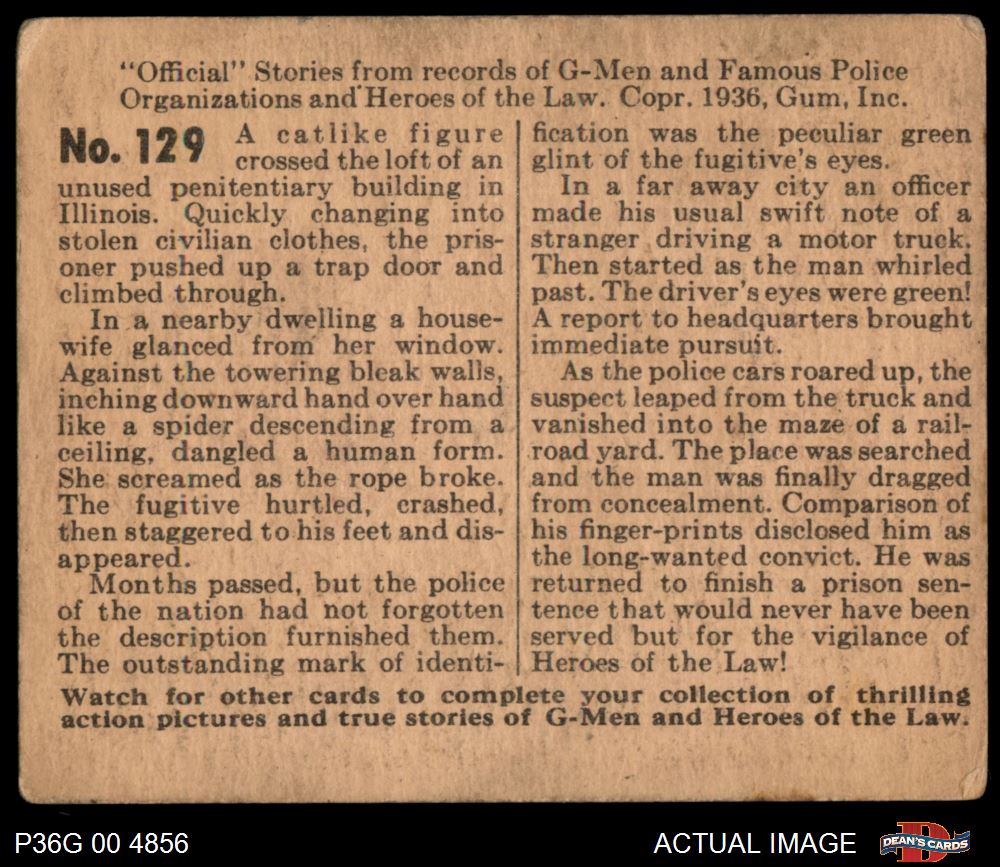 "Official" Stories from records of G-Men and Famous Police Organizations and Heroes of the Law. Copr. 1936, Gum, Inc.

No. 129 A catlike figure crossed the loft of an unused penitentiary building in Illinois. Quickly changing into stolen civilian clothes, the prisoner pushed up a trap door and climbed through.

In a nearby dwelling a housewife glanced from her window. Against the towering bleak walls, inching downward hand over hand like a spider descending from a ceiling, dangled a human form. She screamed as the rope broke. The fugitive hurtled, crashed, then staggered to his feet and disappeared.

Months passed, but the police of the nation had not forgotten the description furnished them. The outstanding mark of identification was the peculiar green glint of the fugitive's eyes.

In a far away city an officer made his usual swift note of a stranger driving a motor truck. Then started as the man whirled past. The driver's eyes were green! A report to headquarters brought immediate pursuit.

As the police cars roared up, the suspect leaped from the truck and vanished into the maze of a railroad yard. The place was searched and the man was finally dragged from concealment. Comparison of his finger-prints disclosed him as the long-wanted convict. He was returned to finish a prison sentence that would never have been served but for the vigilance of Heroes of the Law!

Watch for other cards to complete your collection of thrilling action pictures and true stories of G-Men and Heroes of the Law.

P36G 00 4856

ACTUAL IMAGE

DEAN'S CARDS